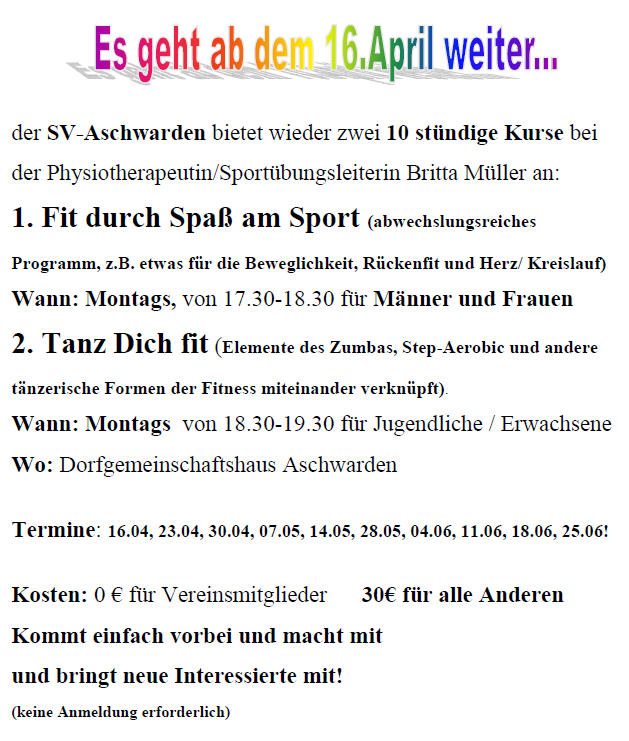 Es geht ab dem 16.April weiter...

der SV-Aschwarden bietet wieder zwei 10 stündige Kurse bei der Physiotherapeutin/Sportübungsleiterin Britta Müller an:

1. Fit durch Spaß am Sport (abwechslungsreiches Programm, z.B. etwas für die Beweglichkeit, Rückenfit und Herz/ Kreislauf)

Wann: Montags, von 17.30-18.30 für Männer und Frauen

2. Tanz Dich fit (Elemente des Zumbas, Step-Aerobic und andere tänzerische Formen der Fitness miteinander verknüpft).

Wann: Montags von 18.30-19.30 für Jugendliche / Erwachsene

Wo: Dorfgemeinschaftshaus Aschwarden

Termine: 16.04, 23.04, 30.04, 07.05, 14.05, 28.05, 04.06, 11.06, 18.06, 25.06!

Kosten: 0 € für Vereinsmitglieder 30€ für alle Anderen

Kommt einfach vorbei und macht mit und bringt neue Interessierte mit!

(keine Anmeldung erforderlich)